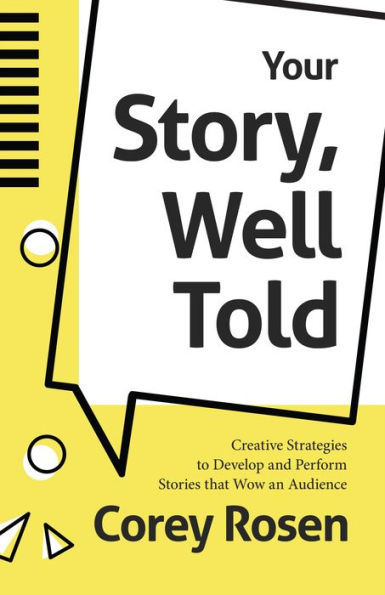 Your Story, Well Told

Creative Strategies to Develop and Perform Stories that Wow an Audience

Corey Rosen